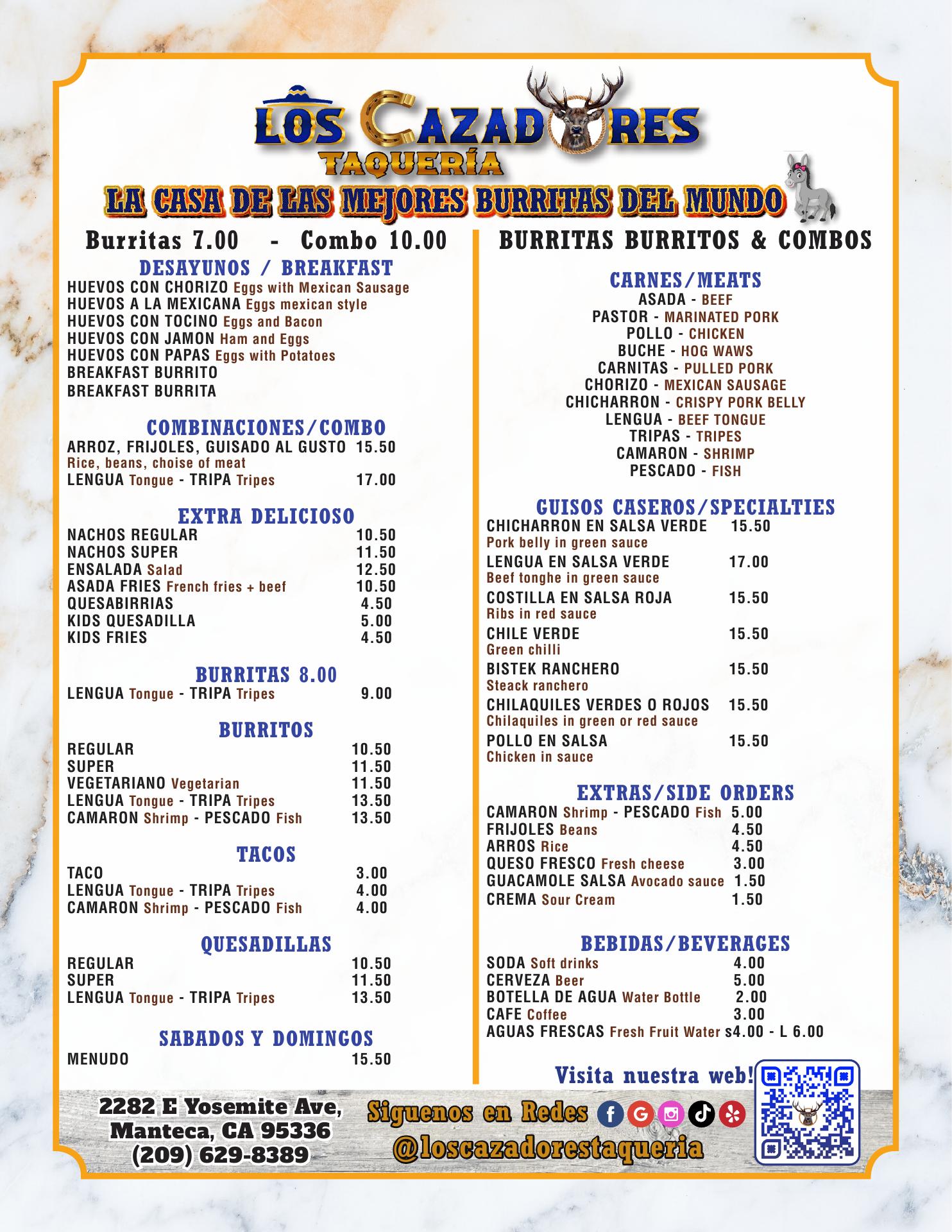 LOS CAZADORES
TAQUERÍA
LA CASA DE LAS MEJORES BURRITAS DEL MUNDO

Burritas 7.00 - Combo 10.00

DESAYUNOS / BREAKFAST
HUEVOS CON CHORIZO Eggs with Mexican Sausage
HUEVOS A LA MEXICANA Eggs mexican style
HUEVOS CON TOCINO Eggs and Bacon
HUEVOS CON JAMON Ham and Eggs
HUEVOS CON PAPAS Eggs with Potatoes
BREAKFAST BURRITO
BREAKFAST BURRITA

COMBINACIONES/COMBO
ARROZ, FRIJOLES, GUISADO AL GUSTO 15.50
Rice, beans, choise of meat
LENGUA Tongue - TRIPA Tripes 17.00

EXTRA DELICIOSO
NACHOS REGULAR 10.50
NACHOS SUPER 11.50
ENSALADA Salad 12.50
ASADA FRIES French fries + beef 10.50
QUESABIRRIAS 4.50
KIDS QUESADILLA 5.00
KIDS FRIES 4.50

BURRITAS 8.00
LENGUA Tongue - TRIPA Tripes 9.00

BURRITOS
REGULAR 10.50
SUPER 11.50
VEGETARIANO Vegetarian 11.50
LENGUA Tongue - TRIPA Tripes 13.50
CAMARON Shrimp - PESCADO Fish 13.50

TACOS
TACO 3.00
LENGUA Tongue - TRIPA Tripes 4.00
CAMARON Shrimp - PESCADO Fish 4.00

QUESADILLAS
REGULAR 10.50
SUPER 11.50
LENGUA Tongue - TRIPA Tripes 13.50

SABADOS Y DOMINGOS
MENUDO 15.50

BURRITAS BURRITOS & COMBOS

CARNES/MEATS
ASADA - BEEF
PASTOR - MARINATED PORK
POLLO - CHICKEN
BUCHE - HOG WAWS
CARNITAS - PULLED PORK
CHORIZO - MEXICAN SAUSAGE
CHICHARRON - CRISPY PORK BELLY
LENGUA - BEEF TONGUE
TRIPAS - TRIPES
CAMARON - SHRIMP
PESCADO - FISH

GUISOS CASEROS/SPECIALTIES
CHICHARRON EN SALSA VERDE 15.50
Pork belly in green sauce
LENGUA EN SALSA VERDE 17.00
Beef tonghe in green sauce
COSTILLA EN SALSA ROJA 15.50
Ribs in red sauce
CHILE VERDE 15.50
Green chilli
BISTEK RANCHERO 15.50
Steack ranchero
CHILAQUILES VERDES O ROJOS 15.50
Chilaquiles in green or red sauce
POLLO EN SALSA 15.50
Chicken in sauce

EXTRAS/SIDE ORDERS
CAMARON Shrimp - PESCADO Fish 5.00
FRIJOLES Beans 4.50
ARROS Rice 4.50
QUESO FRESCO Fresh cheese 3.00
GUACAMOLE SALSA Avocado sauce 1.50
CREMA Sour Cream 1.50

BEBIDAS/BEVERAGES
SODA Soft drinks 4.00
CERVEZA Beer 5.00
BOTELLA DE AGUA Water Bottle 2.00
CAFE Coffee 3.00
AGUAS FRESCAS Fresh Fruit Water s4.00 - L 6.00

Visita nuestra web!

2282 E Yosemite Ave,
Manteca, CA 95336
(209) 629-8389

Siguenos en Redes
@loscazadorestaqueria